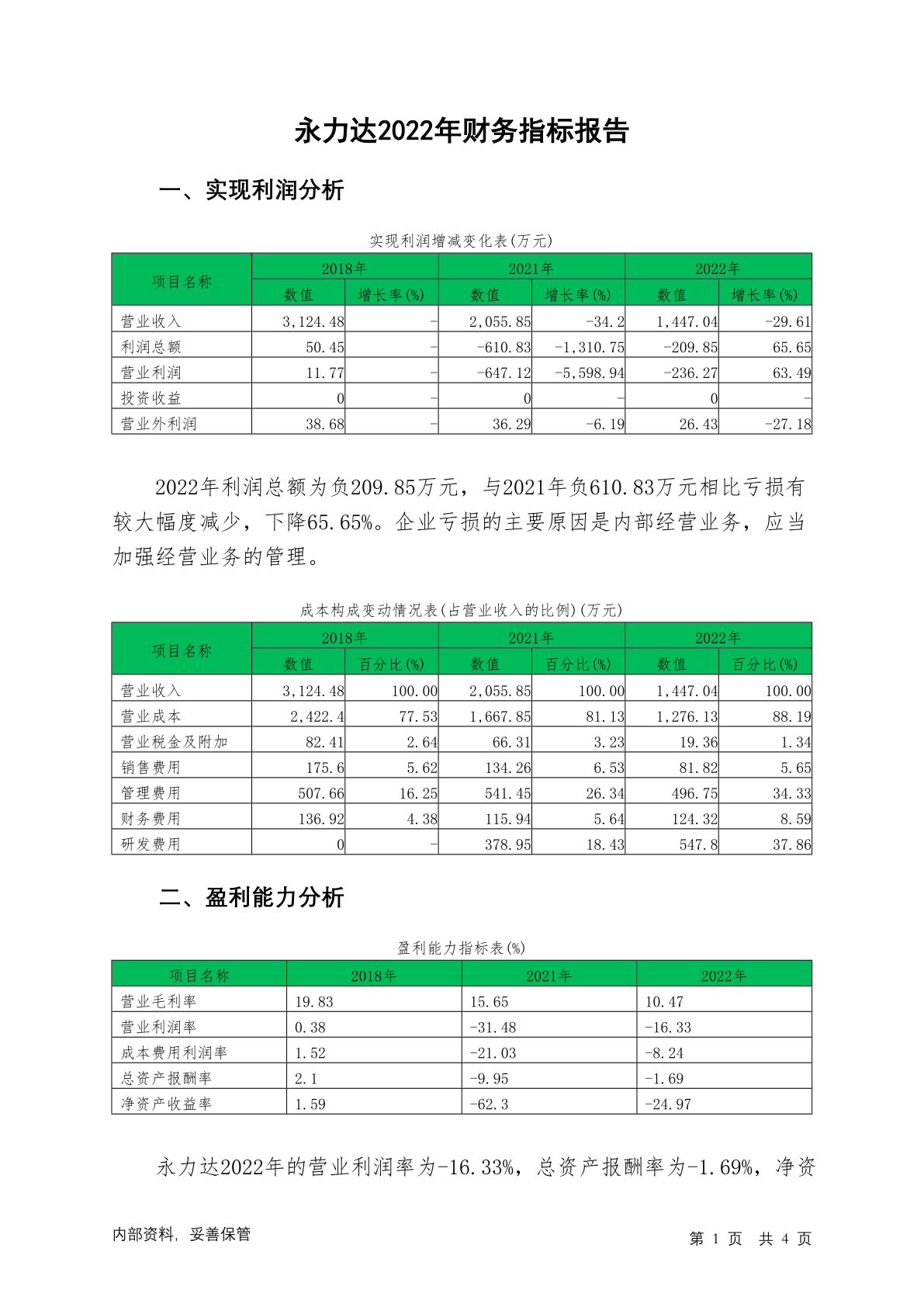 永力达2022年财务指标报告

一、实现利润分析

实现利润增减变化表(万元)

| 项目名称 | 2018年 数值 | 2018年 增长率(%) | 2021年 数值 | 2021年 增长率(%) | 2022年 数值 | 2022年 增长率(%) |
|---|---|---|---|---|---|---|
| 营业收入 | 3,124.48 | - | 2,055.85 | -34.2 | 1,447.04 | -29.61 |
| 利润总额 | 50.45 | - | -610.83 | -1,310.75 | -209.85 | 65.65 |
| 营业利润 | 11.77 | - | -647.12 | -5,598.94 | -236.27 | 63.49 |
| 投资收益 | 0 | - | 0 | - | 0 | - |
| 营业外利润 | 38.68 | - | 36.29 | -6.19 | 26.43 | -27.18 |

2022年利润总额为负209.85万元，与2021年负610.83万元相比亏损有较大幅度减少，下降65.65%。企业亏损的主要原因是内部经营业务，应当加强经营业务的管理。

成本构成变动情况表(占营业收入的比例)(万元)

| 项目名称 | 2018年 数值 | 2018年 百分比(%) | 2021年 数值 | 2021年 百分比(%) | 2022年 数值 | 2022年 百分比(%) |
|---|---|---|---|---|---|---|
| 营业收入 | 3,124.48 | 100.00 | 2,055.85 | 100.00 | 1,447.04 | 100.00 |
| 营业成本 | 2,422.4 | 77.53 | 1,667.85 | 81.13 | 1,276.13 | 88.19 |
| 营业税金及附加 | 82.41 | 2.64 | 66.31 | 3.23 | 19.36 | 1.34 |
| 销售费用 | 175.6 | 5.62 | 134.26 | 6.53 | 81.82 | 5.65 |
| 管理费用 | 507.66 | 16.25 | 541.45 | 26.34 | 496.75 | 34.33 |
| 财务费用 | 136.92 | 4.38 | 115.94 | 5.64 | 124.32 | 8.59 |
| 研发费用 | 0 | - | 378.95 | 18.43 | 547.8 | 37.86 |

二、盈利能力分析

盈利能力指标表(%)

| 项目名称 | 2018年 | 2021年 | 2022年 |
|---|---|---|---|
| 营业毛利率 | 19.83 | 15.65 | 10.47 |
| 营业利润率 | 0.38 | -31.48 | -16.33 |
| 成本费用利润率 | 1.52 | -21.03 | -8.24 |
| 总资产报酬率 | 2.1 | -9.95 | -1.69 |
| 净资产收益率 | 1.59 | -62.3 | -24.97 |

永力达2022年的营业利润率为-16.33%，总资产报酬率为-1.69%，净资

内部资料，妥善保管

第 1 页 共 4 页